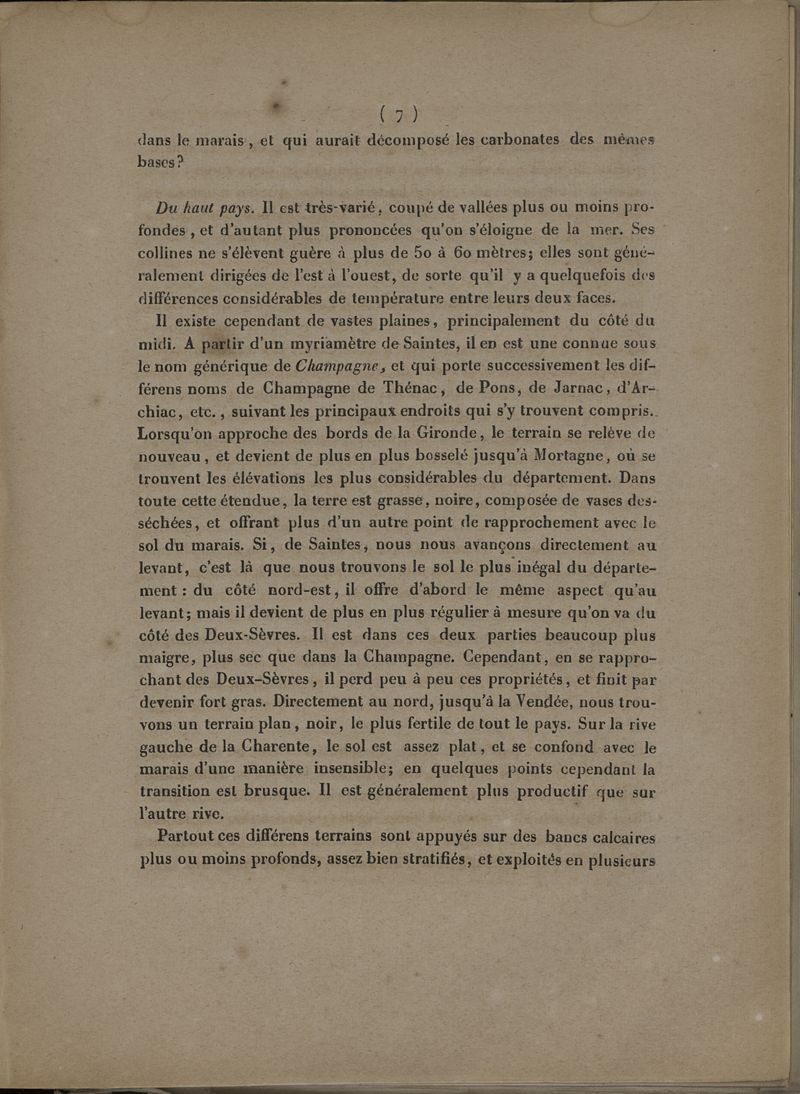 ( 7 )

dans le marais, et qui aurait décomposé les carbonates des mêmes bases?

Du haut pays. Il est très-varié, coupé de vallées plus ou moins profondes, et d'autant plus prononcées qu'on s'éloigne de la mer. Ses collines ne s'élèvent guère à plus de 50 à 60 mètres; elles sont généralement dirigées de l'est à l'ouest, de sorte qu'il y a quelquefois des différences considérables de température entre leurs deux faces.

Il existe cependant de vastes plaines, principalement du côté du midi. A partir d'un myriamètre de Saintes, il en est une connue sous le nom générique de Champagne, et qui porte successivement les différens noms de Champagne de Thénac, de Pons, de Jarnac, d'Archiac, etc., suivant les principaux endroits qui s'y trouvent compris. Lorsqu'on approche des bords de la Gironde, le terrain se relève de nouveau, et devient de plus en plus bosselé jusqu'à Mortagne, où se trouvent les élévations les plus considérables du département. Dans toute cette étendue, la terre est grasse, noire, composée de vases desséchées, et offrant plus d'un autre point de rapprochement avec le sol du marais. Si, de Saintes, nous nous avançons directement au levant, c'est là que nous trouvons le sol le plus inégal du département : du côté nord-est, il offre d'abord le même aspect qu'au levant; mais il devient de plus en plus régulier à mesure qu'on va du côté des Deux-Sèvres. Il est dans ces deux parties beaucoup plus maigre, plus sec que dans la Champagne. Cependant, en se rapprochant des Deux-Sèvres, il perd peu à peu ces propriétés, et finit par devenir fort gras. Directement au nord, jusqu'à la Vendée, nous trouvons un terrain plan, noir, le plus fertile de tout le pays. Sur la rive gauche de la Charente, le sol est assez plat, et se confond avec le marais d'une manière insensible; en quelques points cependant la transition est brusque. Il est généralement plus productif que sur l'autre rive.

Partout ces différens terrains sont appuyés sur des bancs calcaires plus ou moins profonds, assez bien stratifiés, et exploités en plusieurs